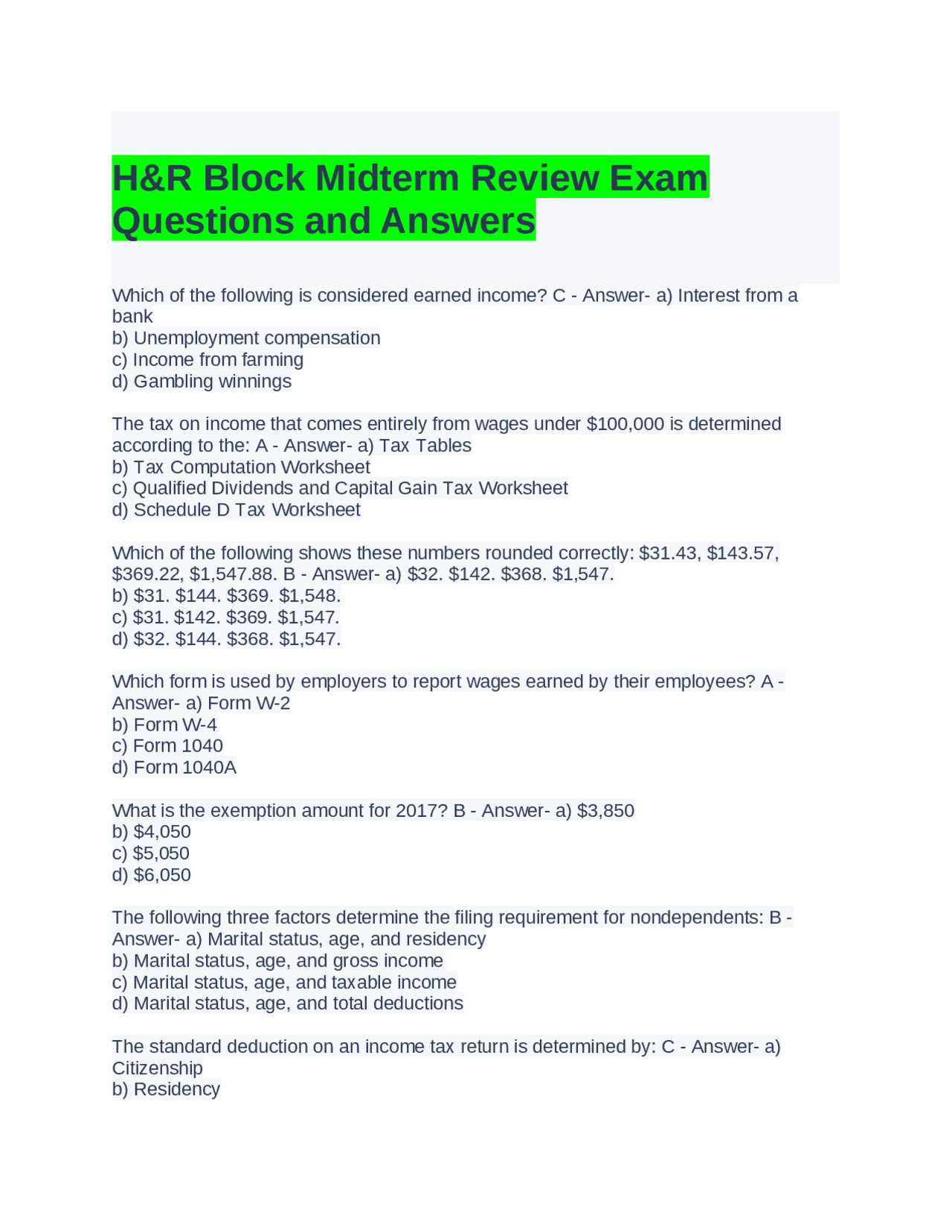 H&R Block Midterm Review Exam Questions and Answers

Which of the following is considered earned income? C - Answer- a) Interest from a bank
b) Unemployment compensation
c) Income from farming
d) Gambling winnings

The tax on income that comes entirely from wages under \$100,000 is determined according to the: A - Answer- a) Tax Tables
b) Tax Computation Worksheet
c) Qualified Dividends and Capital Gain Tax Worksheet
d) Schedule D Tax Worksheet

Which of the following shows these numbers rounded correctly: \$31.43, \$143.57, \$369.22, \$1,547.88. B - Answer- a) \$32. \$142. \$368. \$1,547.
b) \$31. \$144. \$369. \$1,548.
c) \$31. \$142. \$369. \$1,547.
d) \$32. \$144. \$368. \$1,547.

Which form is used by employers to report wages earned by their employees? A - Answer- a) Form W-2
b) Form W-4
c) Form 1040
d) Form 1040A

What is the exemption amount for 2017? B - Answer- a) \$3,850
b) \$4,050
c) \$5,050
d) \$6,050

The following three factors determine the filing requirement for nondependents: B - Answer- a) Marital status, age, and residency
b) Marital status, age, and gross income
c) Marital status, age, and taxable income
d) Marital status, age, and total deductions

The standard deduction on an income tax return is determined by: C - Answer- a) Citizenship
b) Residency